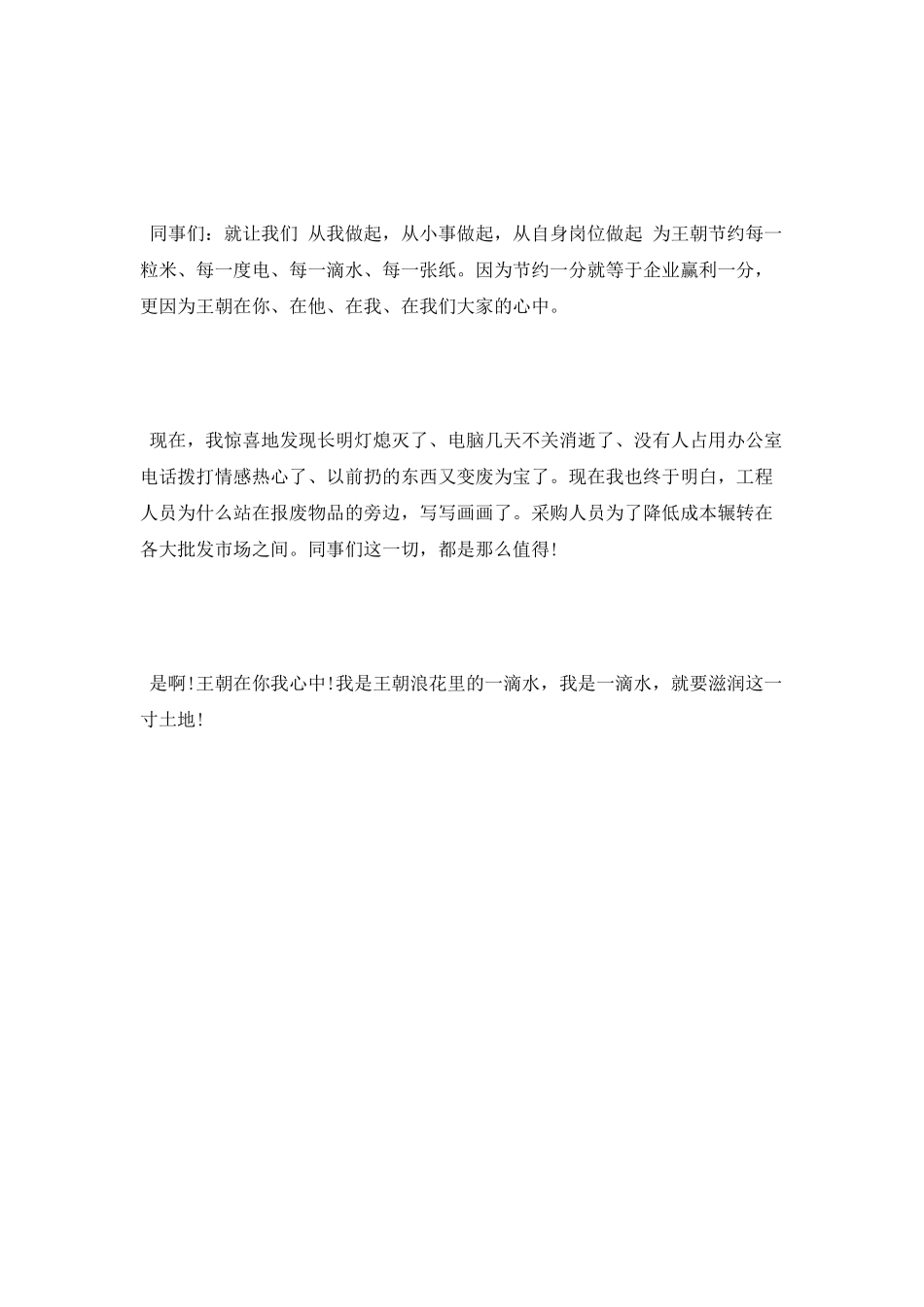 同事们：就让我们 从我做起，从小事做起，从自身岗位做起 为王朝节约每一粒米、每一度电、每一滴水、每一张纸。因为节约一分就等于企业赢利一分，更因为王朝在你、在他、在我、在我们大家的心中。

现在，我惊喜地发现长明灯熄灭了、电脑几天不关消逝了、没有人占用办公室电话拨打情感热心了、以前扔的东西又变废为宝了。现在我也终于明白，工程人员为什么站在报废物品的旁边，写写画画了。采购人员为了降低成本辗转在各大批发市场之间。同事们这一切，都是那么值得!

是啊!王朝在你我心中!我是王朝浪花里的一滴水，我是一滴水，就要滋润这一寸土地!